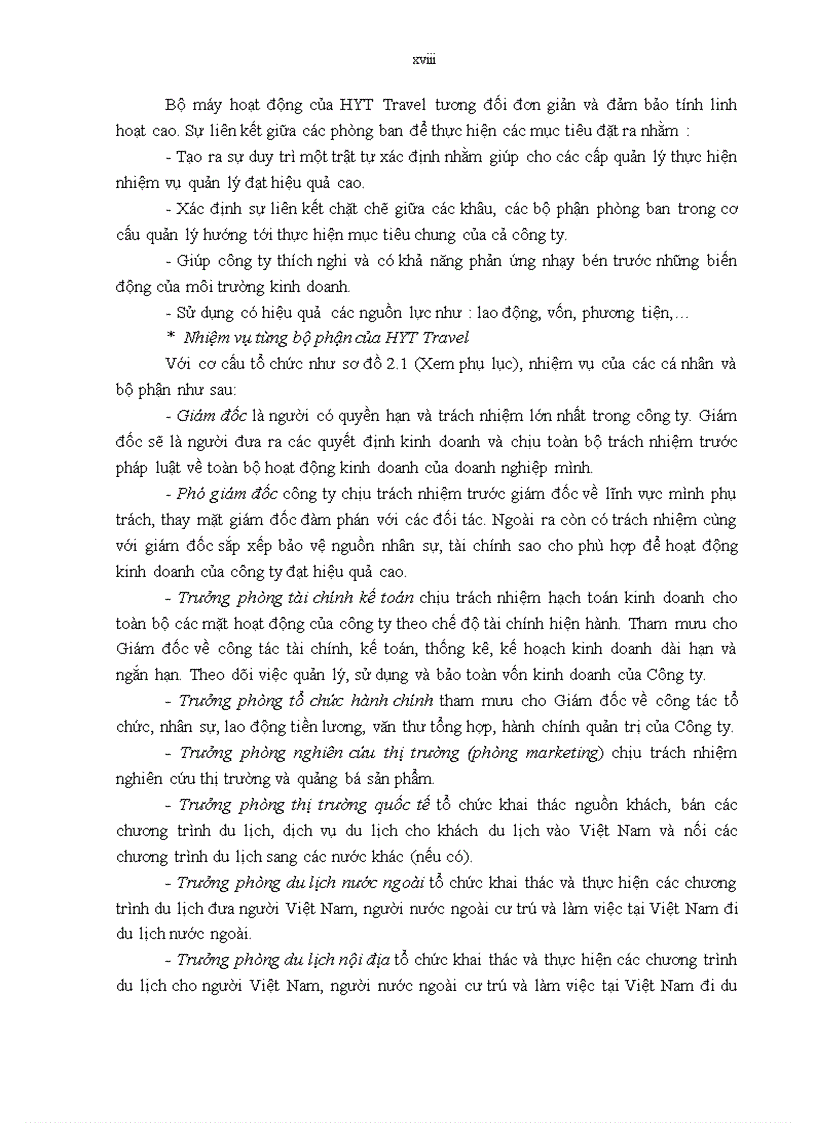 xviii

Bộ máy hoạt động của HYT Travel tương đối đơn giản và đảm bảo tính linh hoạt cao. Sự liên kết giữa các phòng ban để thực hiện các mục tiêu đặt ra nhằm :

- Tạo ra sự duy trì một trật tự xác định nhằm giúp cho các cấp quản lý thực hiện nhiệm vụ quản lý đạt hiệu quả cao.

- Xác định sự liên kết chặt chẽ giữa các khâu, các bộ phận phòng ban trong cơ cấu quản lý hướng tới thực hiện mục tiêu chung của cả công ty.

- Giúp công ty thích nghi và có khả năng phản ứng nhạy bén trước những biến động của môi trường kinh doanh.

- Sử dụng có hiệu quả các nguồn lực như : lao động, vốn, phương tiện,…

* Nhiệm vụ từng bộ phận của HYT Travel

Với cơ cấu tổ chức như sơ đồ 2.1 (Xem phụ lục), nhiệm vụ của các cá nhân và bộ phận như sau:

- Giám đốc là người có quyền hạn và trách nhiệm lớn nhất trong công ty. Giám đốc sẽ là người đưa ra các quyết định kinh doanh và chịu toàn bộ trách nhiệm trước pháp luật về toàn bộ hoạt động kinh doanh của doanh nghiệp mình.

- Phó giám đốc công ty chịu trách nhiệm trước giám đốc về lĩnh vực mình phụ trách, thay mặt giám đốc đàm phán với các đối tác. Ngoài ra còn có trách nhiệm cùng với giám đốc sắp xếp bảo vệ nguồn nhân sự, tài chính sao cho phù hợp để hoạt động kinh doanh của công ty đạt hiệu quả cao.

- Trưởng phòng tài chính kế toán chịu trách nhiệm hạch toán kinh doanh cho toàn bộ các mặt hoạt động của công ty theo chế độ tài chính hiện hành. Tham mưu cho Giám đốc về công tác tài chính, kế toán, thống kê, kế hoạch kinh doanh dài hạn và ngắn hạn. Theo dõi việc quản lý, sử dụng và bảo toàn vốn kinh doanh của Công ty.

- Trưởng phòng tổ chức hành chính tham mưu cho Giám đốc về công tác tổ chức, nhân sự, lao động tiền lương, văn thư tổng hợp, hành chính quản trị của Công ty.

- Trưởng phòng nghiên cứu thị trường (phòng marketing) chịu trách nhiệm nghiên cứu thị trường và quảng bá sản phẩm.

- Trưởng phòng thị trường quốc tế tổ chức khai thác nguồn khách, bán các chương trình du lịch, dịch vụ du lịch cho khách du lịch vào Việt Nam và nối các chương trình du lịch sang các nước khác (nếu có).

- Trưởng phòng du lịch nước ngoài tổ chức khai thác và thực hiện các chương trình du lịch đưa người Việt Nam, người nước ngoài cư trú và làm việc tại Việt Nam đi du lịch nước ngoài.

- Trưởng phòng du lịch nội địa tổ chức khai thác và thực hiện các chương trình du lịch cho người Việt Nam, người nước ngoài cư trú và làm việc tại Việt Nam đi du